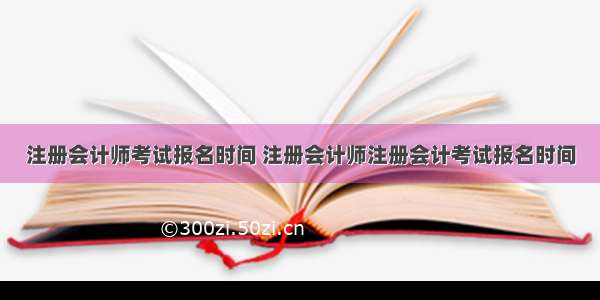 注册会计师考试报名时间 注册会计师注册会计考试报名时间

©300zi.50zi.cn